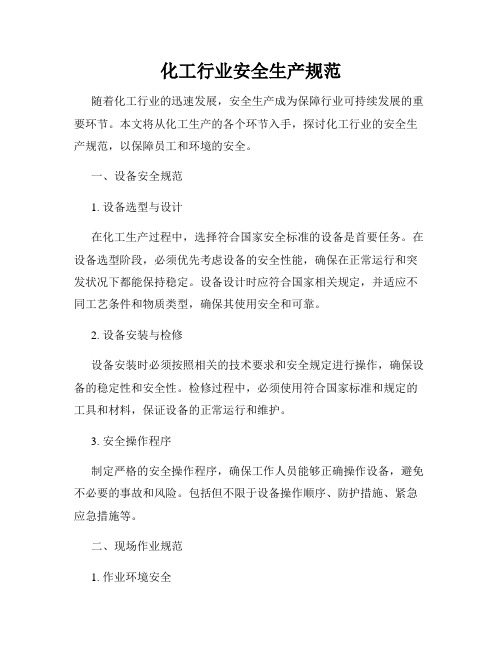 化工行业安全生产规范

随着化工行业的迅速发展，安全生产成为保障行业可持续发展的重要环节。本文将从化工生产的各个环节入手，探讨化工行业的安全生产规范，以保障员工和环境的安全。

一、设备安全规范

1. 设备选型与设计

在化工生产过程中，选择符合国家安全标准的设备是首要任务。在设备选型阶段，必须优先考虑设备的安全性能，确保在正常运行和突发状况下都能保持稳定。设备设计时应符合国家相关规定，并适应不同工艺条件和物质类型，确保其使用安全和可靠。

2. 设备安装与检修

设备安装时必须按照相关的技术要求和安全规定进行操作，确保设备的稳定性和安全性。检修过程中，必须使用符合国家标准和规定的工具和材料，保证设备的正常运行和维护。

3. 安全操作程序

制定严格的安全操作程序，确保工作人员能够正确操作设备，避免不必要的事故和风险。包括但不限于设备操作顺序、防护措施、紧急应急措施等。

二、现场作业规范

1. 作业环境安全